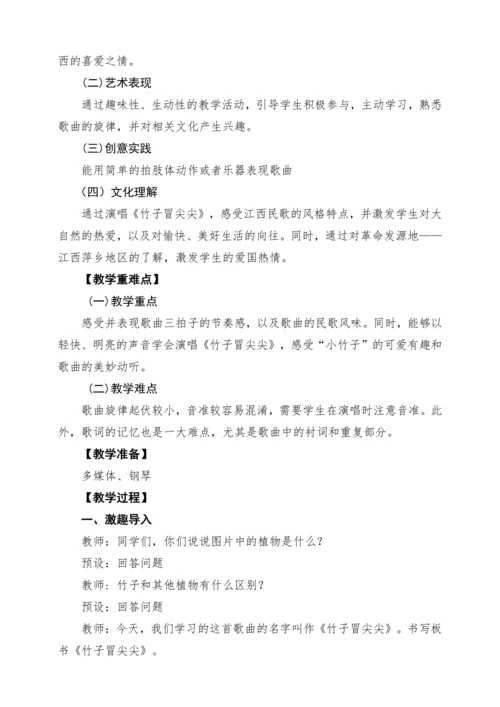 西的喜爱之情。

(二)艺术表现

通过趣味性、生动性的教学活动，引导学生积极参与，主动学习，熟悉歌曲的旋律，并对相关文化产生兴趣。

(三)创意实践

能用简单的拍肢体动作或者乐器表现歌曲

（四）文化理解

通过演唱《竹子冒尖尖》，感受江西民歌的风格特点，并激发学生对大自然的热爱，以及对愉快、美好生活的向往。同时，通过对革命发源地——江西萍乡地区的了解，激发学生的爱国热情。

【教学重难点】

(一)教学重点

感受并表现歌曲三拍子的节奏感，以及歌曲的民歌风味。同时，能够以轻快、明亮的声音学会演唱《竹子冒尖尖》，感受“小竹子”的可爱有趣和歌曲的美妙动听。

(二)教学难点

歌曲旋律起伏较小，音准较容易混淆，需要学生在演唱时注意音准。此外，歌词的记忆也是一大难点，尤其是歌曲中的衬词和重复部分。

【教学准备】

多媒体、钢琴

【教学过程】

一、激趣导入

教师：同学们，你们说说图片中的植物是什么？

预设：回答问题

教师：竹子和其他植物有什么区别？

预设：回答问题

教师：今天，我们学习的这首歌曲的名字叫作《竹子冒尖尖》。书写板书《竹子冒尖尖》。